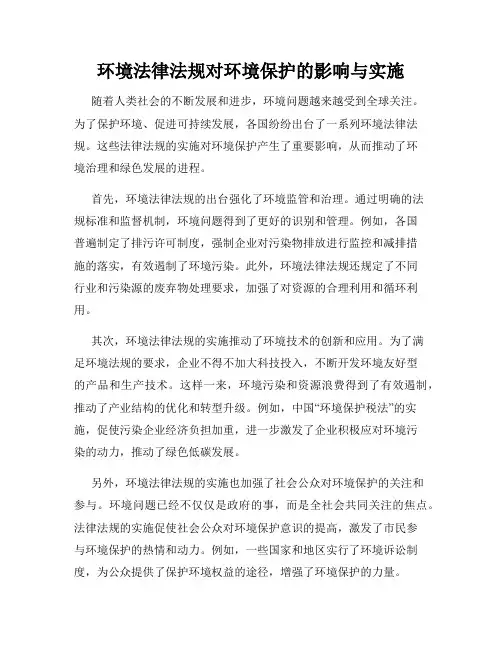 环境法律法规对环境保护的影响与实施

随着人类社会的不断发展和进步，环境问题越来越受到全球关注。为了保护环境、促进可持续发展，各国纷纷出台了一系列环境法律法规。这些法律法规的实施对环境保护产生了重要影响，从而推动了环境治理和绿色发展的进程。

首先，环境法律法规的出台强化了环境监管和治理。通过明确的法规标准和监督机制，环境问题得到了更好的识别和管理。例如，各国普遍制定了排污许可制度，强制企业对污染物排放进行监控和减排措施的落实，有效遏制了环境污染。此外，环境法律法规还规定了不同行业和污染源的废弃物处理要求，加强了对资源的合理利用和循环利用。

其次，环境法律法规的实施推动了环境技术的创新和应用。为了满足环境法规的要求，企业不得不加大科技投入，不断开发环境友好型的产品和生产技术。这样一来，环境污染和资源浪费得到了有效遏制，推动了产业结构的优化和转型升级。例如，中国“环境保护税法”的实施，促使污染企业经济负担加重，进一步激发了企业积极应对环境污染的动力，推动了绿色低碳发展。

另外，环境法律法规的实施也加强了社会公众对环境保护的关注和参与。环境问题已经不仅仅是政府的事，而是全社会共同关注的焦点。法律法规的实施促使社会公众对环境保护意识的提高，激发了市民参与环境保护的热情和动力。例如，一些国家和地区实行了环境诉讼制度，为公众提供了保护环境权益的途径，增强了环境保护的力量。